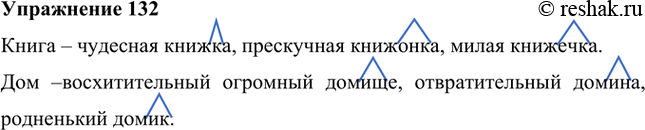 Упражнение 132 © reshak.ru

Книга – чудесная книжка, прескучная книжонка, милая книжечка.

Дом –восхитительный огромный домище, отвратительный домина, родненький домик.